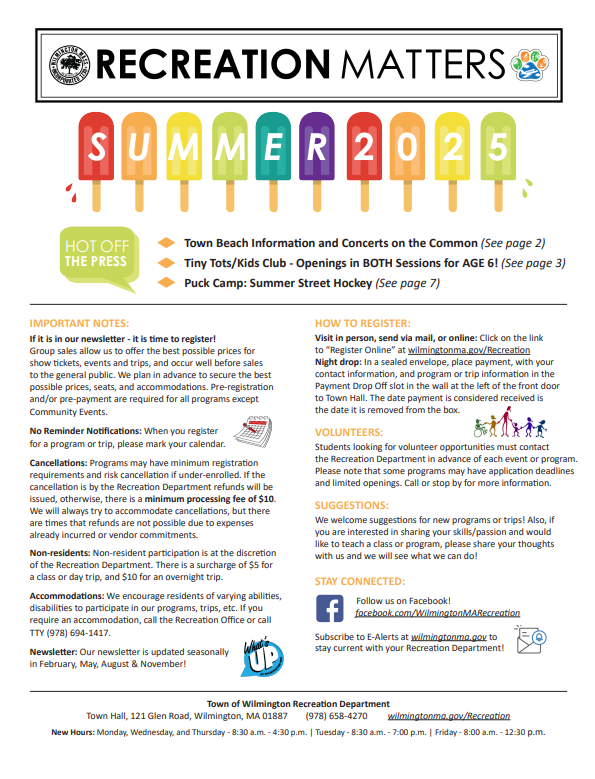 RECREATION MATTERS

SUMMER 2025

HOT OFF THE PRESS

Town Beach Information and Concerts on the Common (See page 2)
Tiny Tots/Kids Club - Openings in BOTH Sessions for AGE 6! (See page 3)
Puck Camp: Summer Street Hockey (See page 7)

IMPORTANT NOTES:
If it is in our newsletter - it is time to register!
Group sales allow us to offer the best possible prices for show tickets, events and trips, and occur well before sales to the general public. We plan in advance to secure the best possible prices, seats, and accommodations. Pre-registration and/or pre-payment are required for all programs except Community Events.

No Reminder Notifications: When you register for a program or trip, please mark your calendar.

Cancellations: Programs may have minimum registration requirements and risk cancellation if under-enrolled. If the cancellation is by the Recreation Department refunds will be issued, otherwise, there is a minimum processing fee of $10. We will always try to accommodate cancellations, but there are times that refunds are not possible due to expenses already incurred or vendor commitments.

Non-residents: Non-resident participation is at the discretion of the Recreation Department. There is a surcharge of $5 for a class or day trip, and $10 for an overnight trip.

Accommodations: We encourage residents of varying abilities, disabilities to participate in our programs, trips, etc. If you require an accommodation, call the Recreation Office or call TTY (978) 694-1417.

Newsletter: Our newsletter is updated seasonally in February, May, August & November!

What's UP

HOW TO REGISTER:
Visit in person, send via mail, or online: Click on the link to "Register Online" at wilmingtonma.gov/Recreation
Night drop: In a sealed envelope, place payment, with your contact information, and program or trip information in the Payment Drop Off slot in the wall at the left of the front door to Town Hall. The date payment is considered received is the date it is removed from the box.

VOLUNTEERS:
Students looking for volunteer opportunities must contact the Recreation Department in advance of each event or program. Please note that some programs may have application deadlines and limited openings. Call or stop by for more information.

SUGGESTIONS:
We welcome suggestions for new programs or trips! Also, if you are interested in sharing your skills/passion and would like to teach a class or program, please share your thoughts with us and we will see what we can do!

STAY CONNECTED:
Follow us on Facebook!
facebook.com/WilmingtonMARecreation

Subscribe to E-Alerts at wilmingtonma.gov to stay current with your Recreation Department!

Town of Wilmington Recreation Department
Town Hall, 121 Glen Road, Wilmington, MA 01887 (978) 658-4270 wilmingtonma.gov/Recreation
New Hours: Monday, Wednesday, and Thursday - 8:30 a.m. - 4:30 p.m. | Tuesday - 8:30 a.m. - 7:00 p.m. | Friday - 8:00 a.m. - 12:30 p.m.